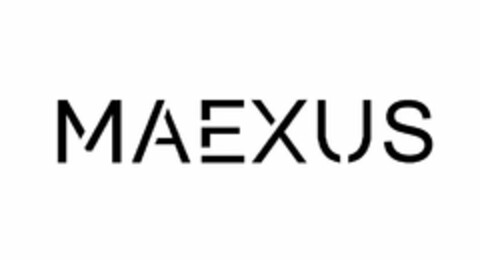 MAEXUS